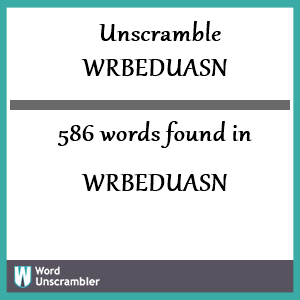 Unscramble
WRBEDUASN

586 words found in

WRBEDUASN

W Word Unscrambler